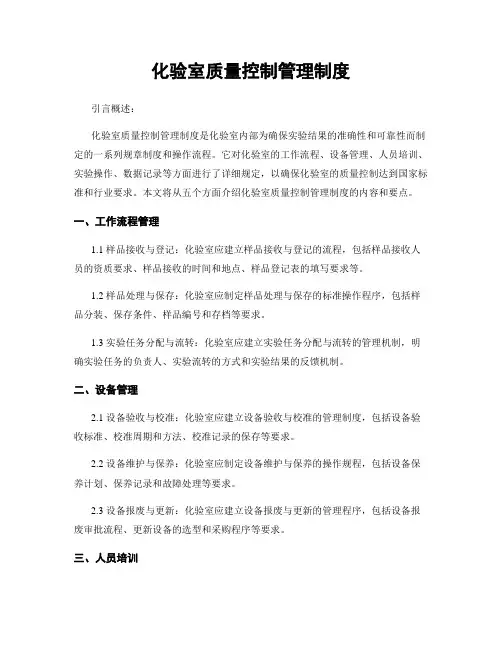 化验室质量控制管理制度

引言概述：

化验室质量控制管理制度是化验室内部为确保实验结果的准确性和可靠性而制定的一系列规章制度和操作流程。它对化验室的工作流程、设备管理、人员培训、实验操作、数据记录等方面进行了详细规定，以确保化验室的质量控制达到国家标准和行业要求。本文将从五个方面介绍化验室质量控制管理制度的内容和要点。

一、工作流程管理

1.1 样品接收与登记：化验室应建立样品接收与登记的流程，包括样品接收人员的资质要求、样品接收的时间和地点、样品登记表的填写要求等。

1.2 样品处理与保存：化验室应制定样品处理与保存的标准操作程序，包括样品分装、保存条件、样品编号和存档等要求。

1.3 实验任务分配与流转：化验室应建立实验任务分配与流转的管理机制，明确实验任务的负责人、实验流转的方式和实验结果的反馈机制。

二、设备管理

2.1 设备验收与校准：化验室应建立设备验收与校准的管理制度，包括设备验收标准、校准周期和方法、校准记录的保存等要求。

2.2 设备维护与保养：化验室应制定设备维护与保养的操作规程，包括设备保养计划、保养记录和故障处理等要求。

2.3 设备报废与更新：化验室应建立设备报废与更新的管理程序，包括设备报废审批流程、更新设备的选型和采购程序等要求。

三、人员培训